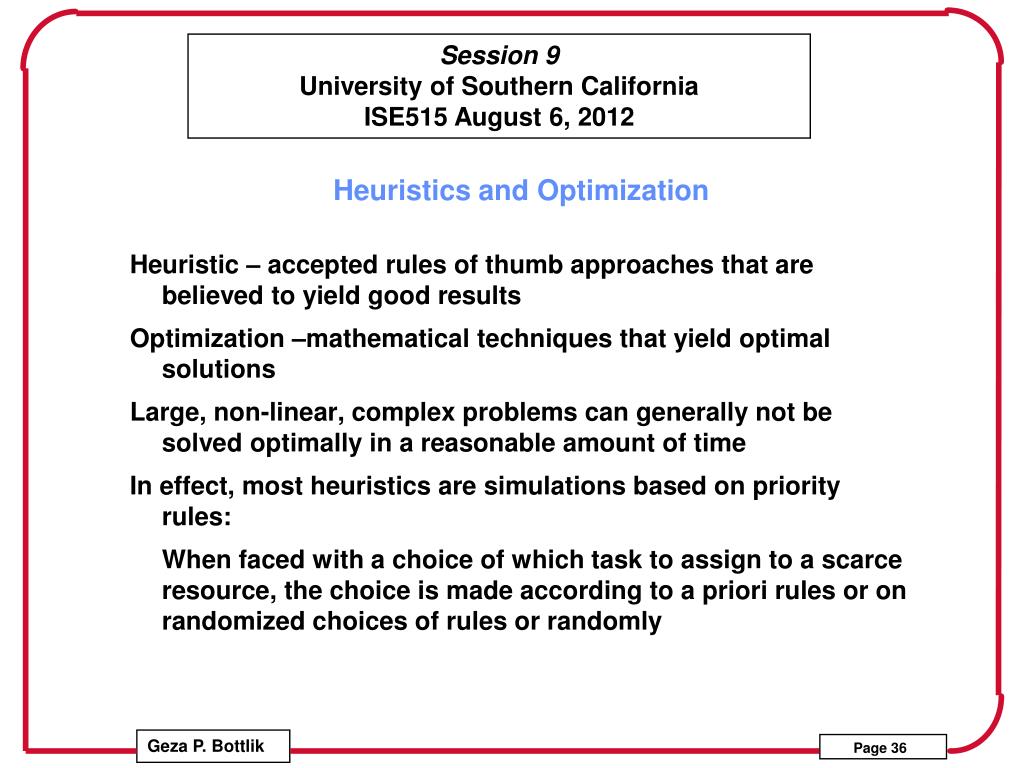 Session 9
University of Southern California
ISE515 August 6, 2012

Heuristics and Optimization

Heuristic – accepted rules of thumb approaches that are believed to yield good results

Optimization –mathematical techniques that yield optimal solutions

Large, non-linear, complex problems can generally not be solved optimally in a reasonable amount of time

In effect, most heuristics are simulations based on priority rules:

When faced with a choice of which task to assign to a scarce resource, the choice is made according to a priori rules or on randomized choices of rules or randomly

Geza P. Bottlik

Page 36